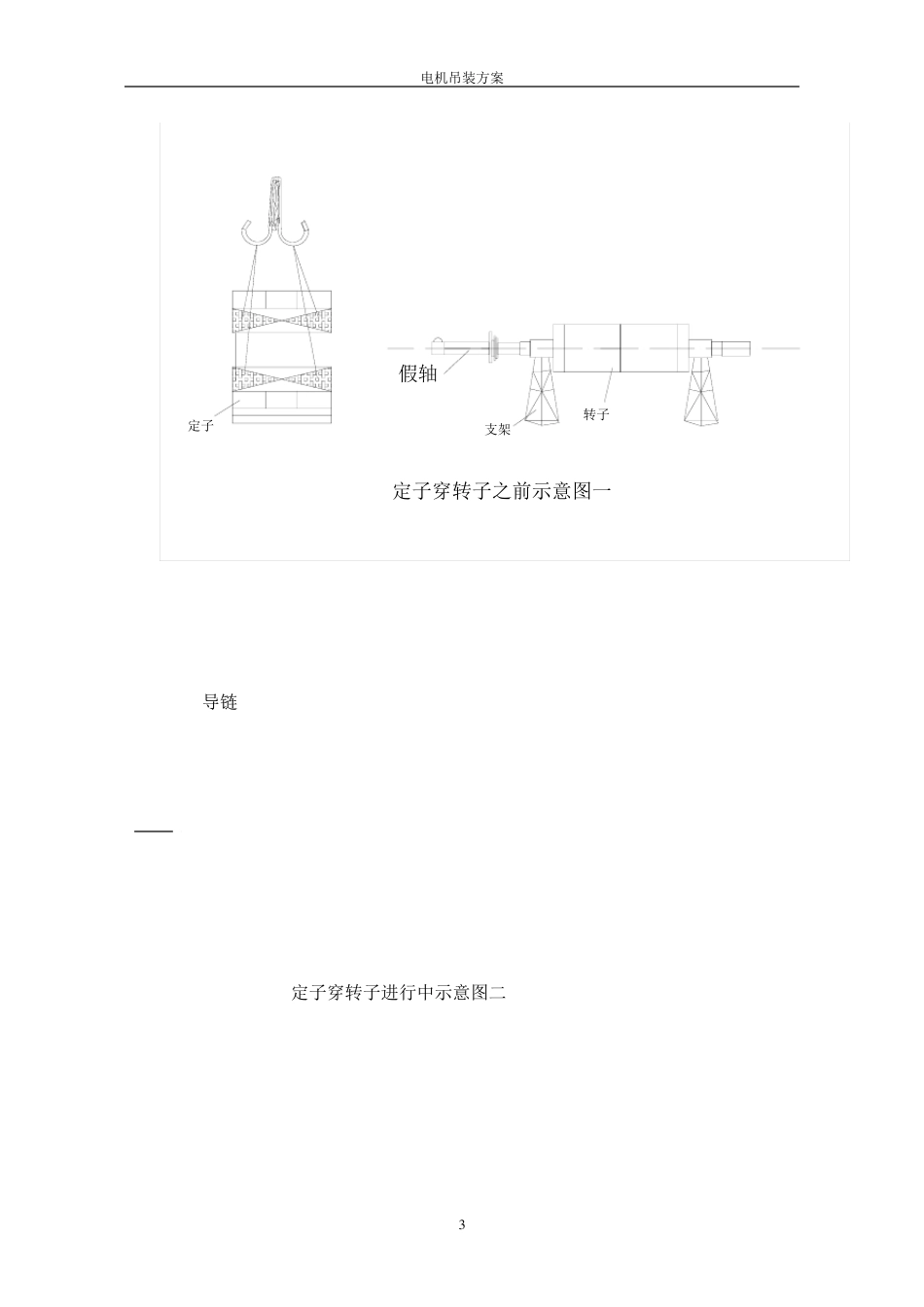 电机吊装方案

假轴

定子

支架

转子

定子穿转子之前示意图一

导链

定子穿转子进行中示意图二

3